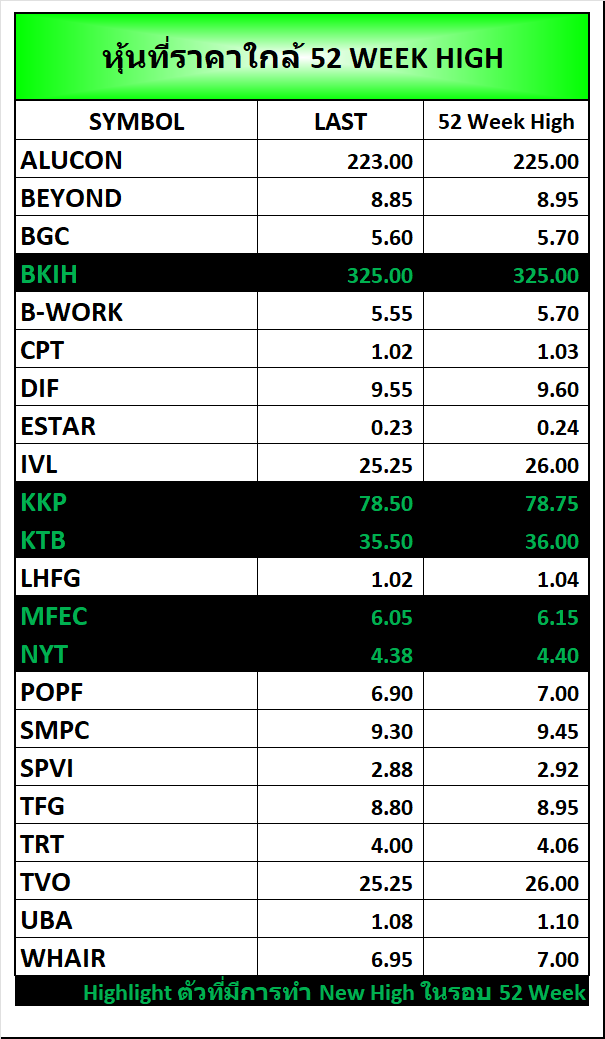 หุ้นที่ราคาใกล้ 52 WEEK HIGH

| SYMBOL | LAST | 52 Week High |
|---|---|---|
| ALUCON | 223.00 | 225.00 |
| BEYOND | 8.85 | 8.95 |
| BGC | 5.60 | 5.70 |
| BKIH | 325.00 | 325.00 |
| B-WORK | 5.55 | 5.70 |
| CPT | 1.02 | 1.03 |
| DIF | 9.55 | 9.60 |
| ESTAR | 0.23 | 0.24 |
| IVL | 25.25 | 26.00 |
| KKP | 78.50 | 78.75 |
| KTB | 35.50 | 36.00 |
| LHFG | 1.02 | 1.04 |
| MFEC | 6.05 | 6.15 |
| NYT | 4.38 | 4.40 |
| POPF | 6.90 | 7.00 |
| SMPC | 9.30 | 9.45 |
| SPVI | 2.88 | 2.92 |
| TFG | 8.80 | 8.95 |
| TRT | 4.00 | 4.06 |
| TVO | 25.25 | 26.00 |
| UBA | 1.08 | 1.10 |
| WHAIR | 6.95 | 7.00 |

Highlight ตัวที่มีการทำ New High ในรอบ 52 Week